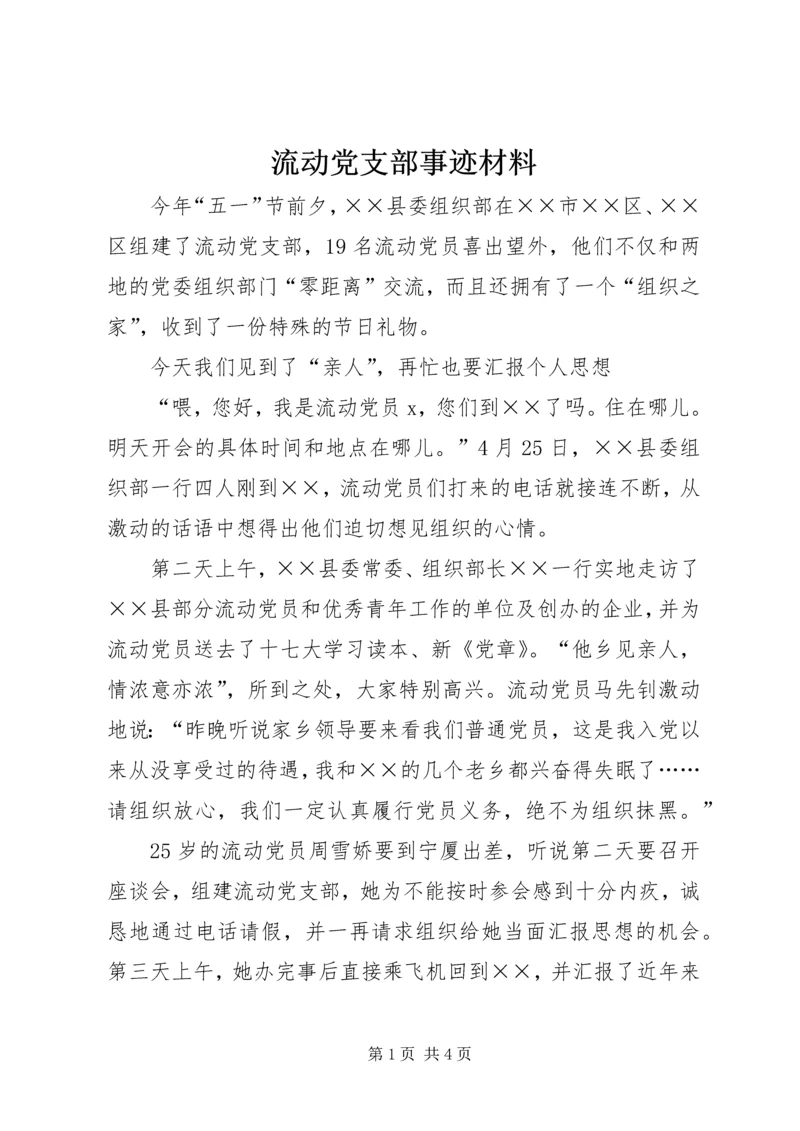 流动党支部事迹材料

今年“五一”节前夕，××县委组织部在××市××区、××区组建了流动党支部，19名流动党员喜出望外，他们不仅和两地的党委组织部门“零距离”交流，而且还拥有了一个“组织之家”，收到了一份特殊的节日礼物。

今天我们见到了“亲人”，再忙也要汇报个人思想

“喂，您好，我是流动党员x，您们到××了吗。住在哪儿。明天开会的具体时间和地点在哪儿。”4月25日，××县委组织部一行四人刚到××，流动党员们打来的电话就接连不断，从激动的话语中想得出他们迫切想见组织的心情。

第二天上午，××县委常委、组织部长××一行实地走访了××县部分流动党员和优秀青年工作的单位及创办的企业，并为流动党员送去了十七大学习读本、新《党章》。“他乡见亲人，情浓意亦浓”，所到之处，大家特别高兴。流动党员马先钊激动地说：“昨晚听说家乡领导要来看我们普通党员，这是我入党以来从没享受过的待遇，我和××的几个老乡都兴奋得失眠了……请组织放心，我们一定认真履行党员义务，绝不为组织抹黑。”

25岁的流动党员周雪娇要到宁厦出差，听说第二天要召开座谈会，组建流动党支部，她为不能按时参会感到十分内疚，诚恳地通过电话请假，并一再请求组织给她当面汇报思想的机会。第三天上午，她办完事后直接乘飞机回到××，并汇报了近年来

第1页 共4页